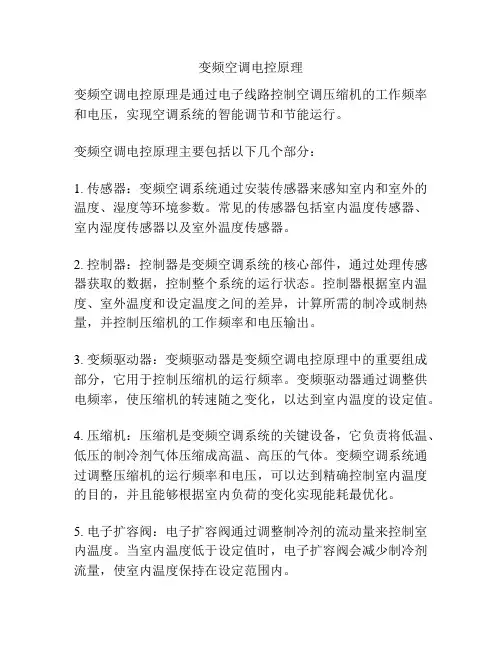 变频空调电控原理

变频空调电控原理是通过电子线路控制空调压缩机的工作频率和电压，实现空调系统的智能调节和节能运行。

变频空调电控原理主要包括以下几个部分：

1. 传感器：变频空调系统通过安装传感器来感知室内和室外的温度、湿度等环境参数。常见的传感器包括室内温度传感器、室内湿度传感器以及室外温度传感器。

2. 控制器：控制器是变频空调系统的核心部件，通过处理传感器获取的数据，控制整个系统的运行状态。控制器根据室内温度、室外温度和设定温度之间的差异，计算所需的制冷或制热量，并控制压缩机的工作频率和电压输出。

3. 变频驱动器：变频驱动器是变频空调电控原理中的重要组成部分，它用于控制压缩机的运行频率。变频驱动器通过调整供电频率，使压缩机的转速随之变化，以达到室内温度的设定值。

4. 压缩机：压缩机是变频空调系统的关键设备，它负责将低温、低压的制冷剂气体压缩成高温、高压的气体。变频空调系统通过调整压缩机的运行频率和电压，可以达到精确控制室内温度的目的，并且能够根据室内负荷的变化实现能耗最优化。

5. 电子扩容阀：电子扩容阀通过调整制冷剂的流动量来控制室内温度。当室内温度低于设定值时，电子扩容阀会减少制冷剂流量，使室内温度保持在设定范围内。